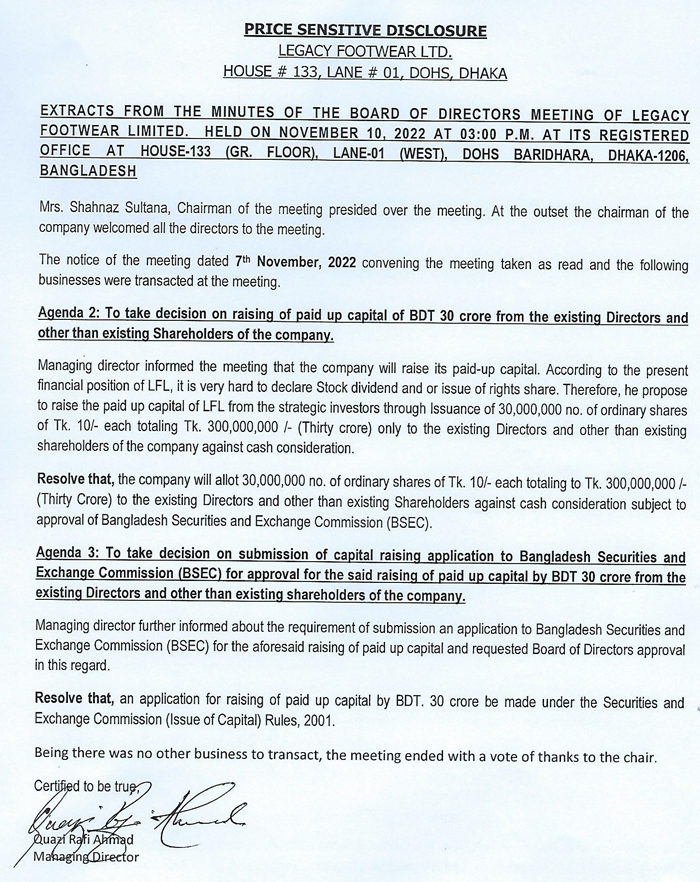 PRICE SENSITIVE DISCLOSURE
LEGACY FOOTWEAR LTD.
HOUSE # 133, LANE # 01, DOHS, DHAKA

EXTRACTS FROM THE MINUTES OF THE BOARD OF DIRECTORS MEETING OF LEGACY FOOTWEAR LIMITED. HELD ON NOVEMBER 10, 2022 AT 03:00 P.M. AT ITS REGISTERED OFFICE AT HOUSE-133 (GR. FLOOR), LANE-01 (WEST), DOHS BARIDHARA, DHAKA-1206, BANGLADESH

Mrs. Shahnaz Sultana, Chairman of the meeting presided over the meeting. At the outset the chairman of the company welcomed all the directors to the meeting.

The notice of the meeting dated 7th November, 2022 convening the meeting taken as read and the following businesses were transacted at the meeting.

Agenda 2: To take decision on raising of paid up capital of BDT 30 crore from the existing Directors and other than existing Shareholders of the company.

Managing director informed the meeting that the company will raise its paid-up capital. According to the present financial position of LFL, it is very hard to declare Stock dividend and or issue of rights share. Therefore, he propose to raise the paid up capital of LFL from the strategic investors through Issuance of 30,000,000 no. of ordinary shares of Tk. 10/- each totaling Tk. 300,000,000 /- (Thirty crore) only to the existing Directors and other than existing shareholders of the company against cash consideration.

Resolve that, the company will allot 30,000,000 no. of ordinary shares of Tk. 10/- each totaling to Tk. 300,000,000 /- (Thirty Crore) to the existing Directors and other than existing Shareholders against cash consideration subject to approval of Bangladesh Securities and Exchange Commission (BSEC).

Agenda 3: To take decision on submission of capital raising application to Bangladesh Securities and Exchange Commission (BSEC) for approval for the said raising of paid up capital by BDT 30 crore from the existing Directors and other than existing shareholders of the company.

Managing director further informed about the requirement of submission an application to Bangladesh Securities and Exchange Commission (BSEC) for the aforesaid raising of paid up capital and requested Board of Directors approval in this regard.

Resolve that, an application for raising of paid up capital by BDT. 30 crore be made under the Securities and Exchange Commission (Issue of Capital) Rules, 2001.

Being there was no other business to transact, the meeting ended with a vote of thanks to the chair.

Certified to be true,
Quazi Rafi Ahmad
Quazi Rafi Ahmad
Managing Director